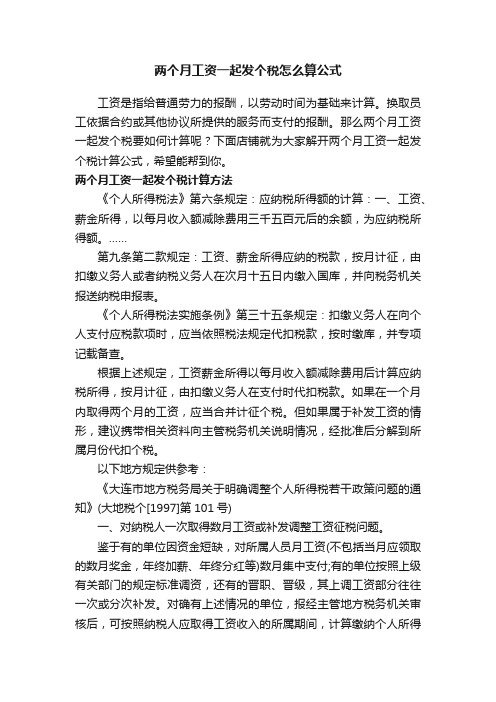 两个月工资一起发个税怎么算公式

工资是指给普通劳力的报酬，以劳动时间为基础来计算。换取员工依据合约或其他协议所提供的服务而支付的报酬。那么两个月工资一起发个税要如何计算呢？下面店铺就为大家解开两个月工资一起发个税计算公式，希望能帮到你。

两个月工资一起发个税计算方法

《个人所得税法》第六条规定：应纳税所得额的计算：一、工资、薪金所得，以每月收入额减除费用三千五百元后的余额，为应纳税所得额。......

第九条第二款规定：工资、薪金所得应纳的税款，按月计征，由扣缴义务人或者纳税义务人在次月十五日内缴入国库，并向税务机关报送纳税申报表。

《个人所得税法实施条例》第三十五条规定：扣缴义务人在向个人支付应税款项时，应当依照税法规定代扣税款，按时缴库，并专项记载备查。

根据上述规定，工资薪金所得以每月收入额减除费用后计算应纳税所得，按月计征，由扣缴义务人在支付时代扣税款。如果在一个月内取得两个月的工资，应当合并计征个税。但如果属于补发工资的情形，建议携带相关资料向主管税务机关说明情况，经批准后分解到所属月份代扣个税。

以下地方规定供参考：

《大连市地方税务局关于明确调整个人所得税若干政策问题的通知》(大地税个[1997]第 101 号)

一、对纳税人一次取得数月工资或补发调整工资征税问题。

鉴于有的单位因资金短缺，对所属人员月工资(不包括当月应领取的数月奖金，年终加薪、年终分红等)数月集中支付;有的单位按照上级有关部门的规定标准调资，还有的晋职、晋级，其上调工资部分往往一次或分次补发。对确有上述情况的单位，报经主管地方税务机关审核后，可按照纳税人应取得工资收入的所属期间，计算缴纳个人所得